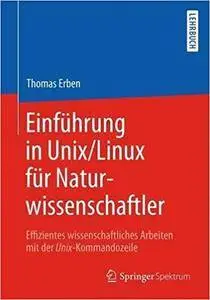 LEHRBUCH

Thomas Erben

Einführung in Unix/Linux für Naturwissenschaftler

Effizientes wissenschaftliches Arbeiten mit der Unix-Kommandozeile

Springer Spektrum